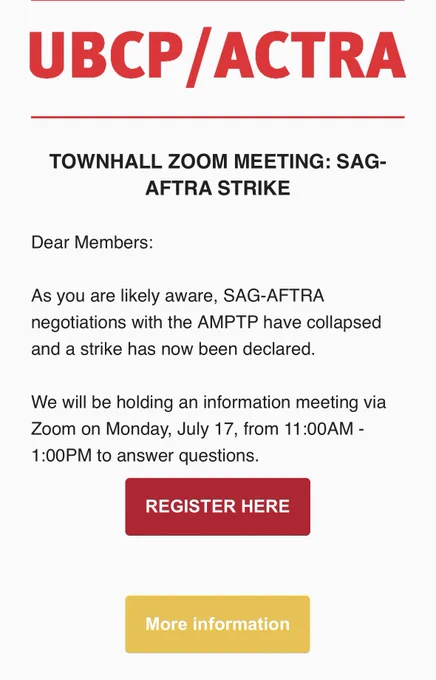 UBCP/ACTRA

TOWNHALL ZOOM MEETING: SAG-AFTRA STRIKE

Dear Members:

As you are likely aware, SAG-AFTRA negotiations with the AMPTP have collapsed and a strike has now been declared.

We will be holding an information meeting via Zoom on Monday, July 17, from 11:00AM - 1:00PM to answer questions.

REGISTER HERE

More information